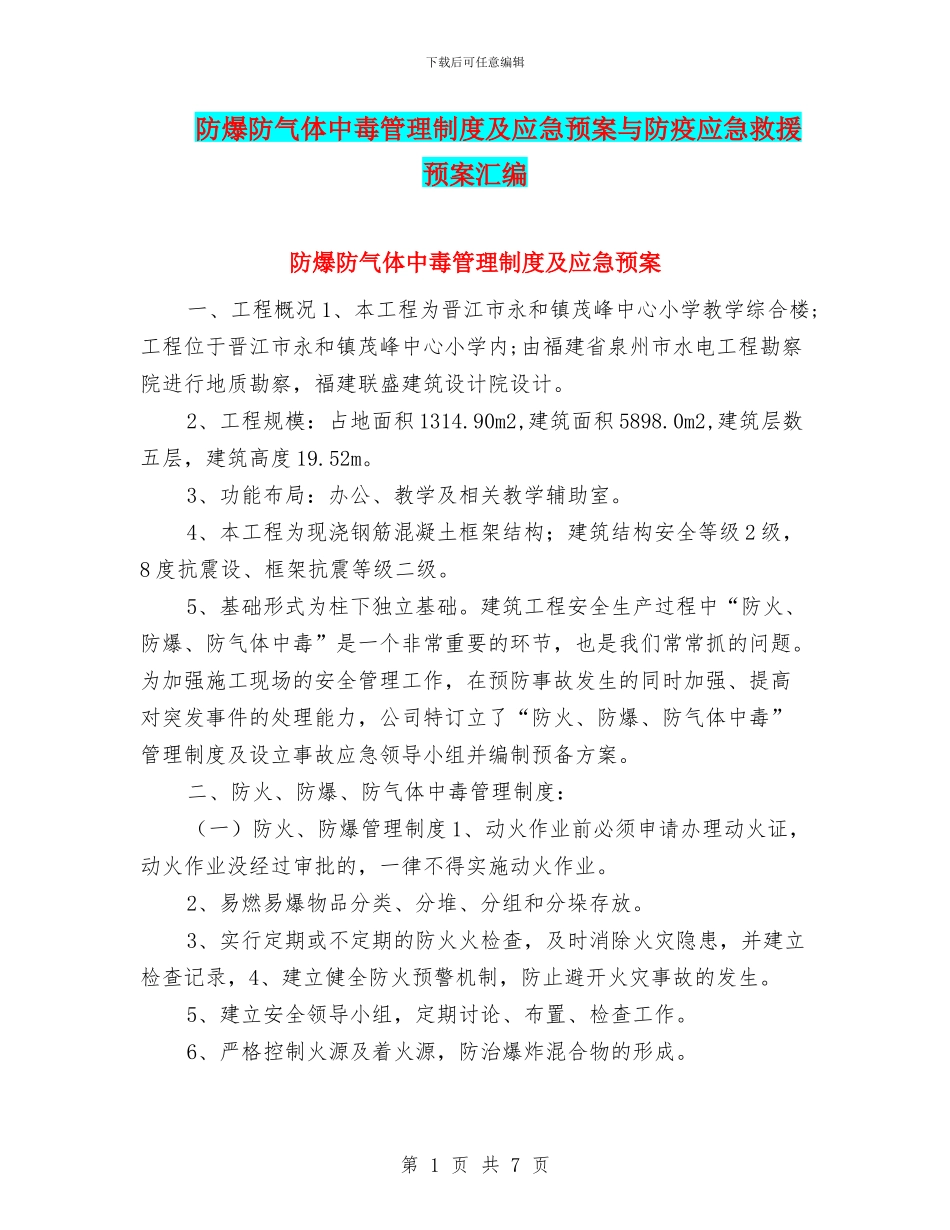 下载后可任意编辑

防爆防气体中毒管理制度及应急预案与防疫应急救援预案汇编

防爆防气体中毒管理制度及应急预案

一、工程概况 1、本工程为晋江市永和镇茂峰中心小学教学综合楼；工程位于晋江市永和镇茂峰中心小学内;由福建省泉州市水电工程勘察院进行地质勘察，福建联盛建筑设计院设计。

2、工程规模：占地面积 1314.90m2,建筑面积 5898.0m2,建筑层数五层，建筑高度 19.52m。

3、功能布局：办公、教学及相关教学辅助室。

4、本工程为现浇钢筋混凝土框架结构；建筑结构安全等级 2 级，8 度抗震设、框架抗震等级二级。

5、基础形式为柱下独立基础。建筑工程安全生产过程中“防火、防爆、防气体中毒”是一个非常重要的环节，也是我们常常抓的问题。为加强施工现场的安全管理工作，在预防事故发生的同时加强、提高对突发事件的处理能力，公司特订立了“防火、防爆、防气体中毒”管理制度及设立事故应急领导小组并编制预备方案。

二、防火、防爆、防气体中毒管理制度：

（一）防火、防爆管理制度 1、动火作业前必须申请办理动火证，动火作业没经过审批的，一律不得实施动火作业。

2、易燃易爆物品分类、分堆、分组和分垛存放。

3、实行定期或不定期的防火火检查，及时消除火灾隐患，并建立检查记录，4、建立健全防火预警机制，防止避开火灾事故的发生。

5、建立安全领导小组，定期讨论、布置、检查工作。

6、严格控制火源及着火源，防治爆炸混合物的形成。

第 1 页 共 7 页